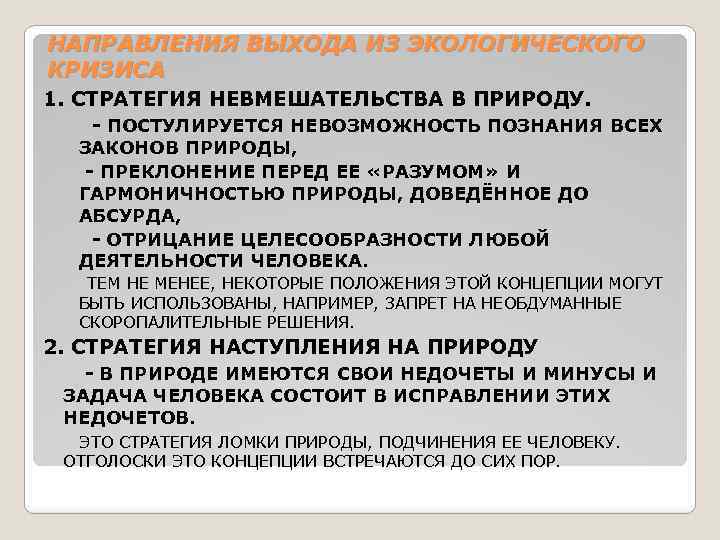 НАПРАВЛЕНИЯ ВЫХОДА ИЗ ЭКОЛОГИЧЕСКОГО КРИЗИСА

1. СТРАТЕГИЯ НЕВМЕШАТЕЛЬСТВА В ПРИРОДУ.

- ПОСТУЛИРУЕТСЯ НЕВОЗМОЖНОСТЬ ПОЗНАНИЯ ВСЕХ ЗАКОНОВ ПРИРОДЫ,

- ПРЕКЛОНЕНИЕ ПЕРЕД ЕЕ «РАЗУМОМ» И ГАРМОНИЧНОСТЬЮ ПРИРОДЫ, ДОВЕДЁННОЕ ДО АБСУРДА,

- ОТРИЦАНИЕ ЦЕЛЕСООБРАЗНОСТИ ЛЮБОЙ ДЕЯТЕЛЬНОСТИ ЧЕЛОВЕКА.

ТЕМ НЕ МЕНЕЕ, НЕКОТОРЫЕ ПОЛОЖЕНИЯ ЭТОЙ КОНЦЕПЦИИ МОГУТ БЫТЬ ИСПОЛЬЗОВАНЫ, НАПРИМЕР, ЗАПРЕТ НА НЕОБДУМАННЫЕ СКОРОПАЛИТЕЛЬНЫЕ РЕШЕНИЯ.

2. СТРАТЕГИЯ НАСТУПЛЕНИЯ НА ПРИРОДУ

- В ПРИРОДЕ ИМЕЮТСЯ СВОИ НЕДОЧЕТЫ И МИНУСЫ И ЗАДАЧА ЧЕЛОВЕКА СОСТОИТ В ИСПРАВЛЕНИИ ЭТИХ НЕДОЧЕТОВ.

ЭТО СТРАТЕГИЯ ЛОМКИ ПРИРОДЫ, ПОДЧИНЕНИЯ ЕЕ ЧЕЛОВЕКУ. ОТГОЛОСКИ ЭТО КОНЦЕПЦИИ ВСТРЕЧАЮТСЯ ДО СИХ ПОР.